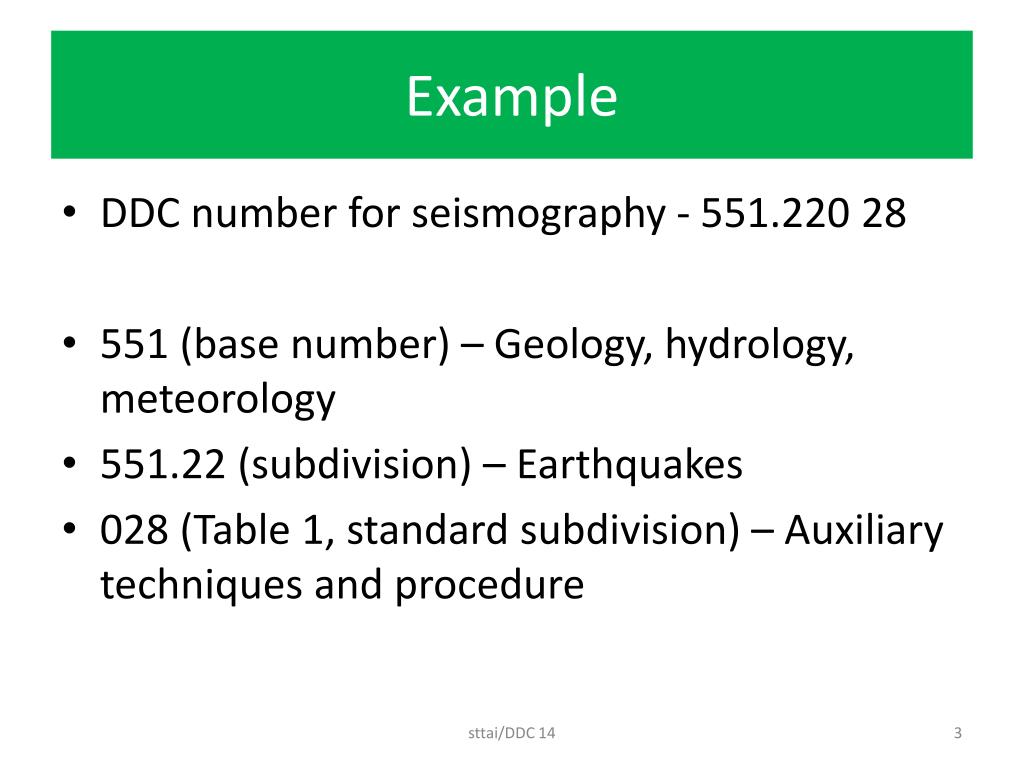 Example

• DDC number for seismography - 551.220 28

• 551 (base number) – Geology, hydrology, meteorology
• 551.22 (subdivision) – Earthquakes
• 028 (Table 1, standard subdivision) – Auxiliary techniques and procedure

sttai/DDC 14

3